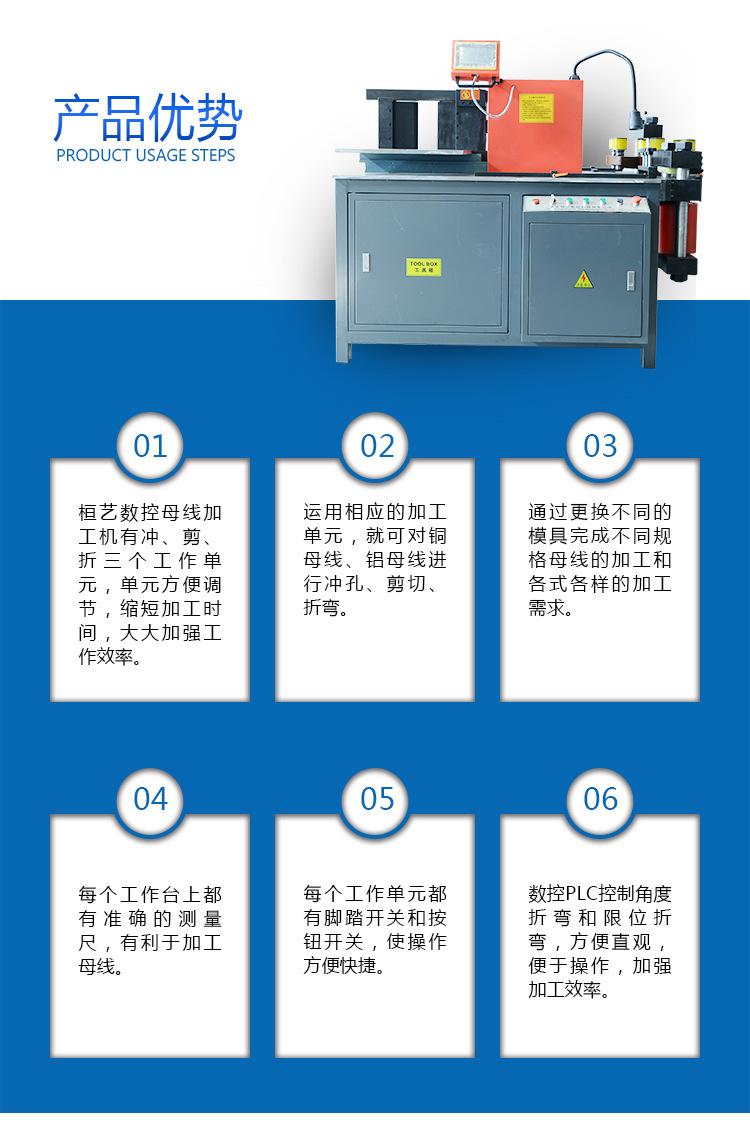 产品优势
PRODUCT USAGE STEPS

TOOL BOX
工具箱

01

桓艺数控母线加工机有冲、剪、折三个工作单元，单元方便调节，缩短加工时间，大大加强工作效率。

02

运用相应的加工单元，就可对铜母线、铝母线进行冲孔、剪切、折弯。

03

通过更换不同的模具完成不同规格母线的加工和各式各样的加工需求。

04

每个工作台上都有准确的测量尺，有利于加工母线。

05

每个工作单元都有脚踏开关和按钮开关，使操作方便快捷。

06

数控PLC控制角度折弯和限位折弯，方便直观，便于操作，加强加工效率。